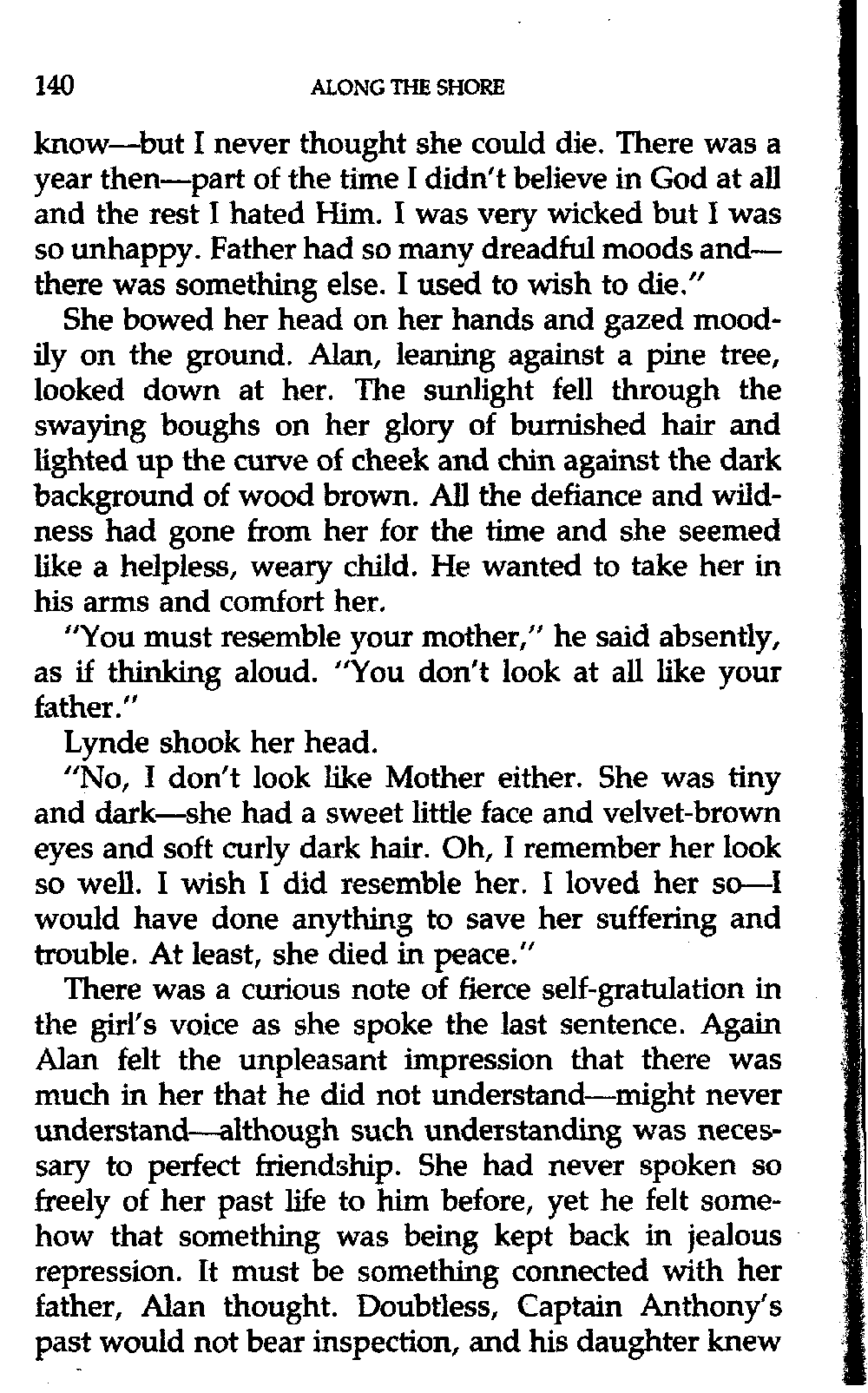 140 ALONG THE SHORE

know—but I never thought she could die. There was a year then—part of the time I didn't believe in God at all and the rest I hated Him. I was very wicked but I was so unhappy. Father had so many dreadful moods and—there was something else. I used to wish to die."

She bowed her head on her hands and gazed moodily on the ground. Alan, leaning against a pine tree, looked down at her. The sunlight fell through the swaying boughs on her glory of burnished hair and lighted up the curve of cheek and chin against the dark background of wood brown. All the defiance and wildness had gone from her for the time and she seemed like a helpless, weary child. He wanted to take her in his arms and comfort her.

"You must resemble your mother," he said absently, as if thinking aloud. "You don't look at all like your father."

Lynde shook her head.

"No, I don't look like Mother either. She was tiny and dark—she had a sweet little face and velvet-brown eyes and soft curly dark hair. Oh, I remember her look so well. I wish I did resemble her. I loved her so—I would have done anything to save her suffering and trouble. At least, she died in peace."

There was a curious note of fierce self-gratulation in the girl's voice as she spoke the last sentence. Again Alan felt the unpleasant impression that there was much in her that he did not understand—might never understand—although such understanding was necessary to perfect friendship. She had never spoken so freely of her past life to him before, yet he felt somehow that something was being kept back in jealous repression. It must be something connected with her father, Alan thought. Doubtless, Captain Anthony's past would not bear inspection, and his daughter knew